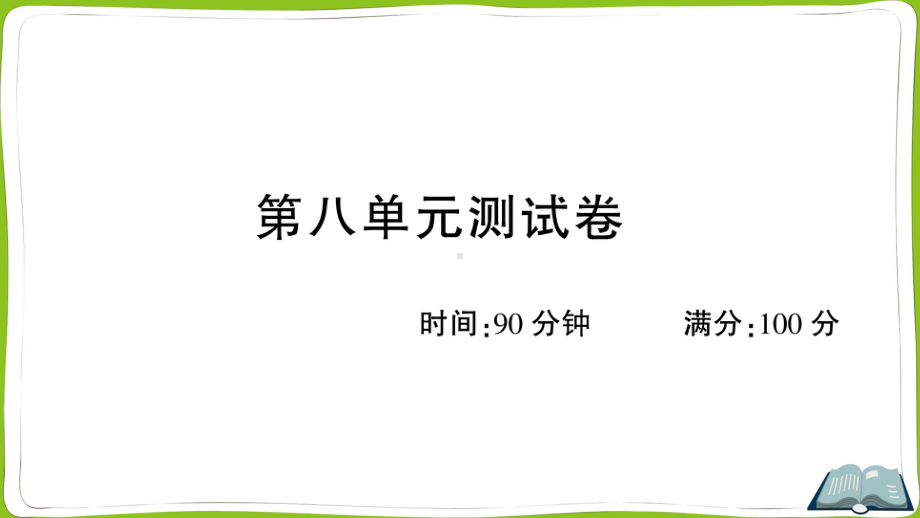 第八单元测试卷

时间:90 分钟　　满分:100 分